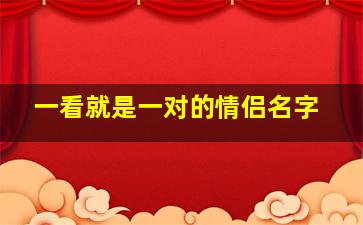 一看就是一对的情侣名字